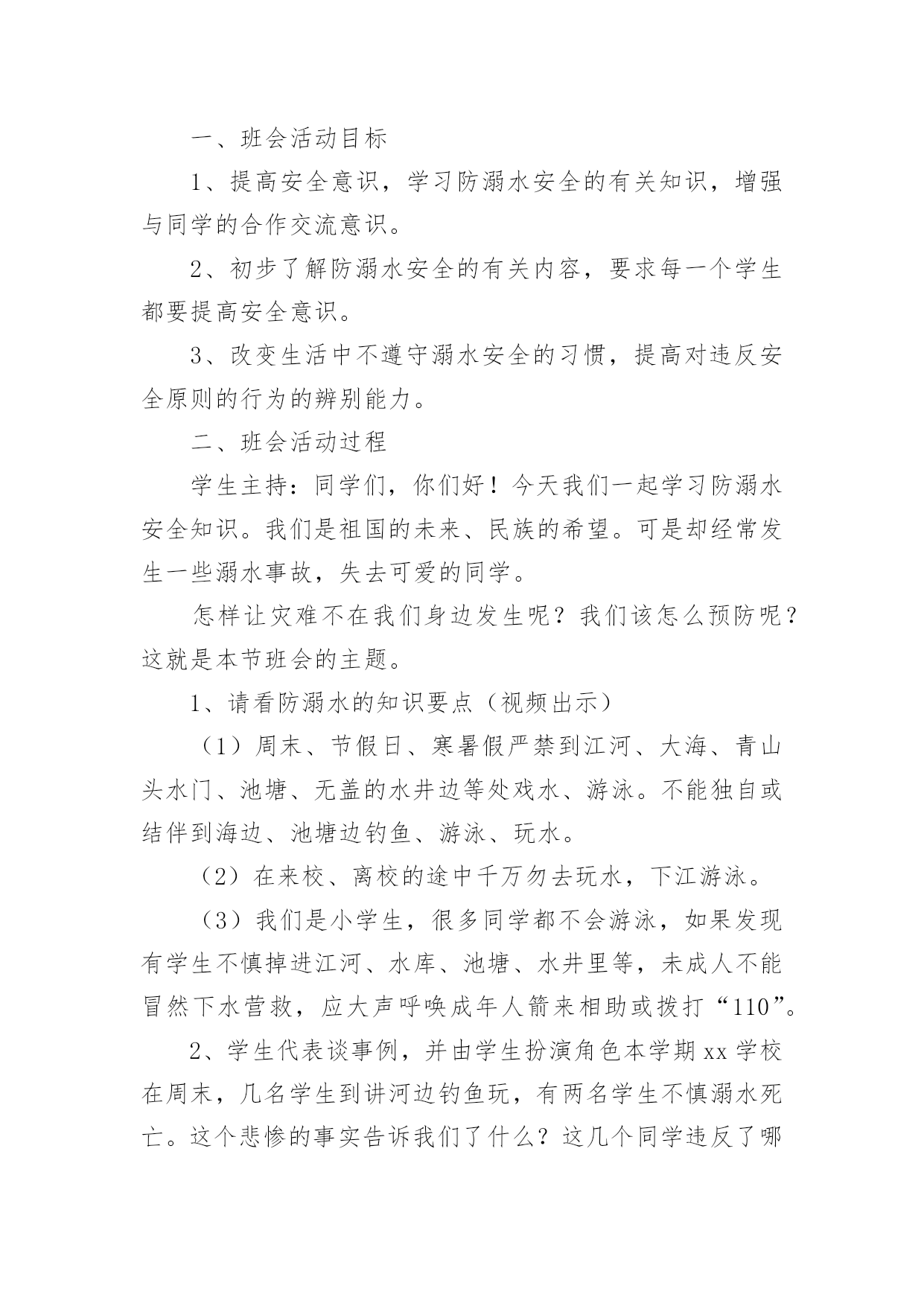 一、班会活动目标

1、提高安全意识，学习防溺水安全的有关知识，增强与同学的合作交流意识。

2、初步了解防溺水安全的有关内容，要求每一个学生都要提高安全意识。

3、改变生活中不遵守溺水安全的习惯，提高对违反安全原则的行为的辨别能力。

二、班会活动过程

学生主持：同学们，你们好！今天我们一起学习防溺水安全知识。我们是祖国的未来、民族的希望。可是却经常发生一些溺水事故，失去可爱的同学。

怎样让灾难不在我们身边发生呢？我们该怎么预防呢？这就是本节班会的主题。

1、请看防溺水的知识要点（视频出示）

（1）周末、节假日、寒暑假严禁到江河、大海、青山头水门、池塘、无盖的水井边等处戏水、游泳。不能独自或结伴到海边、池塘边钓鱼、游泳、玩水。

（2）在来校、离校的途中千万勿去玩水，下江游泳。

（3）我们是小学生，很多同学都不会游泳，如果发现有学生不慎掉进江河、水库、池塘、水井里等，未成人不能冒然下水营救，应大声呼唤成年人箭来相助或拨打“110”。

2、学生代表谈事例，并由学生扮演角色本学期xx学校在周末，几名学生到讲河边钓鱼玩，有两名学生不慎溺水死亡。这个悲惨的事实告诉我们了什么？这几个同学违反了哪